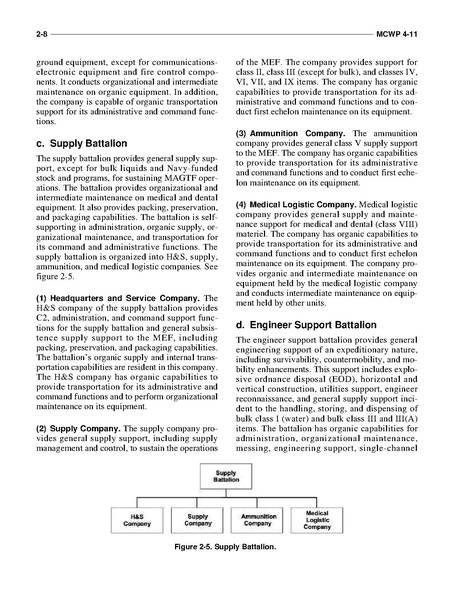 2-8 MCWP 4-11

ground equipment, except for communications-electronic equipment and fire control components. It conducts organizational and intermediate maintenance on organic equipment. In addition, the company is capable of organic transportation support for its administrative and command functions.

c. Supply Battalion

The supply battalion provides general supply support, except for bulk liquids and Navy-funded stock and programs, for sustaining MAGTF operations. The battalion provides organizational and intermediate maintenance on medical and dental equipment. It also provides packing, preservation, and packaging capabilities. The battalion is self-supporting in administration, organic supply, organizational maintenance, and transportation for its command and administrative functions. The supply battalion is organized into H&S, supply, ammunition, and medical logistic companies. See figure 2-5.

(1) Headquarters and Service Company. The H&S company of the supply battalion provides C2, administration, and command support functions for the supply battalion and general subsistence supply support to the MEF, including packing, preservation, and packaging capabilities. The battalion's organic supply and internal transportation capabilities are resident in this company. The H&S company has organic capabilities to provide transportation for its administrative and command functions and to perform organizational maintenance on its equipment.

(2) Supply Company. The supply company provides general supply support, including supply management and control, to sustain the operations of the MEF. The company provides support for class II, class III (except for bulk), and classes IV, VI, VII, and IX items. The company has organic capabilities to provide transportation for its administrative and command functions and to conduct first echelon maintenance on its equipment.

(3) Ammunition Company. The ammunition company provides general class V supply support to the MEF. The company has organic capabilities to provide transportation for its administrative and command functions and to conduct first echelon maintenance on its equipment.

(4) Medical Logistic Company. Medical logistic company provides general supply and maintenance support for medical and dental (class VIII) materiel. The company has organic capabilities to provide transportation for its administrative and command functions and to conduct first echelon maintenance on its equipment. The company provides organic and intermediate maintenance on equipment held by the medical logistic company and conducts intermediate maintenance on equipment held by other units.

d. Engineer Support Battalion

The engineer support battalion provides general engineering support of an expeditionary nature, including survivability, countermobility, and mobility enhancements. This support includes explosive ordnance disposal (EOD), horizontal and vertical construction, utilities support, engineer reconnaissance, and general supply support incident to the handling, storing, and dispensing of bulk class I (water) and bulk class III and III(A) items. The battalion has organic capabilities for administration, organizational maintenance, messing, engineering support, single-channel

Supply Battalion

H&S Company

Supply Company

Ammunition Company

Medical Logistic Company

Figure 2-5. Supply Battalion.